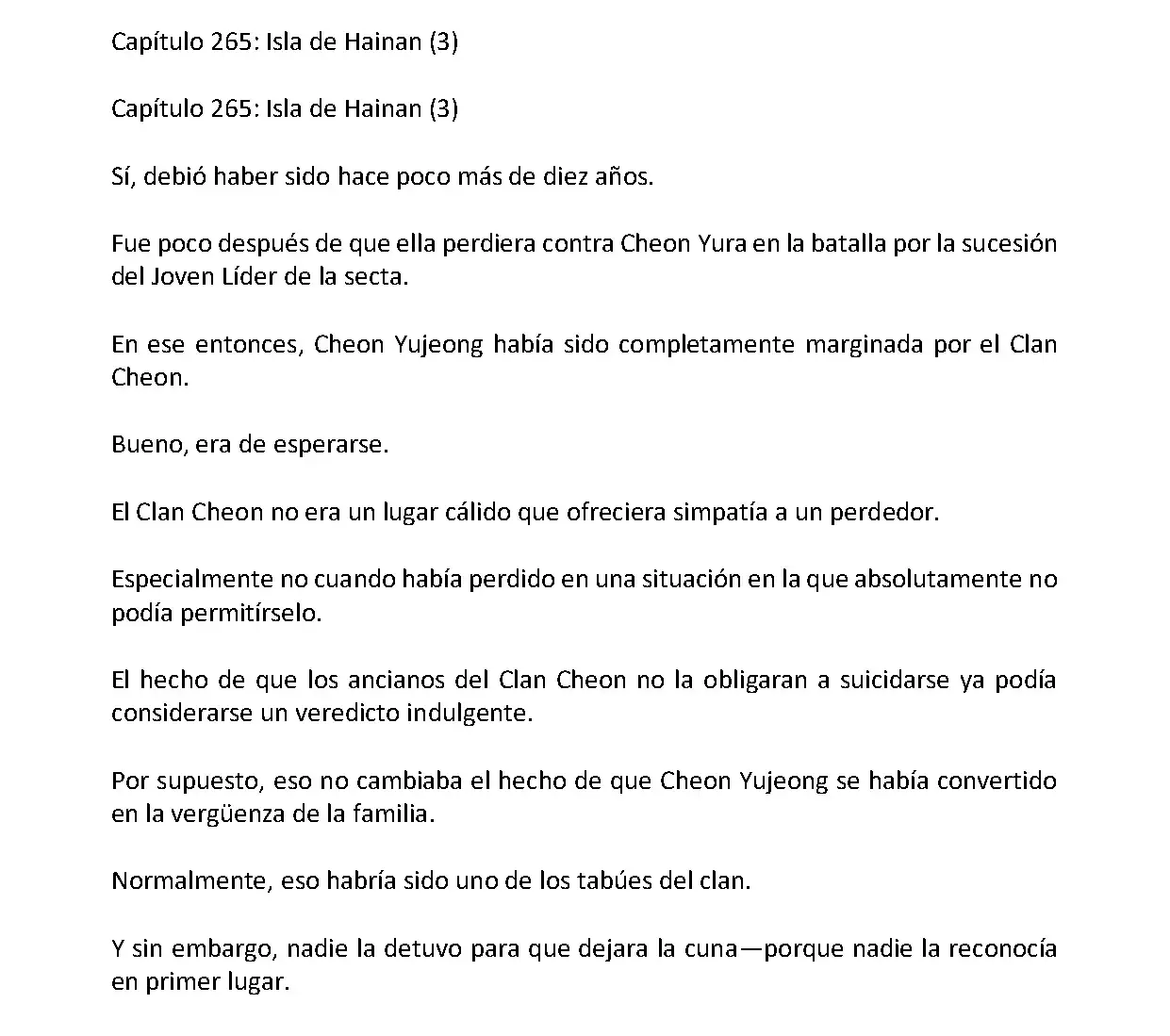 Capítulo 265: Isla de Hainan (3)

Capítulo 265: Isla de Hainan (3)

Sí, debió haber sido hace poco más de diez años.

Fue poco después de que ella perdiera contra Cheon Yura en la batalla por la sucesión del Joven Líder de la secta.

En ese entonces, Cheon Yujeong había sido completamente marginada por el Clan Cheon.

Bueno, era de esperarse.

El Clan Cheon no era un lugar cálido que ofreciera simpatía a un perdedor.

Especialmente no cuando había perdido en una situación en la que absolutamente no podía permitírselo.

El hecho de que los ancianos del Clan Cheon no la obligaran a suicidarse ya podía considerarse un veredicto indulgente.

Por supuesto, eso no cambiaba el hecho de que Cheon Yujeong se había convertido en la vergüenza de la familia.

Normalmente, eso habría sido uno de los tabúes del clan.

Y sin embargo, nadie la detuvo para que dejara la cuna—porque nadie la reconocía en primer lugar.